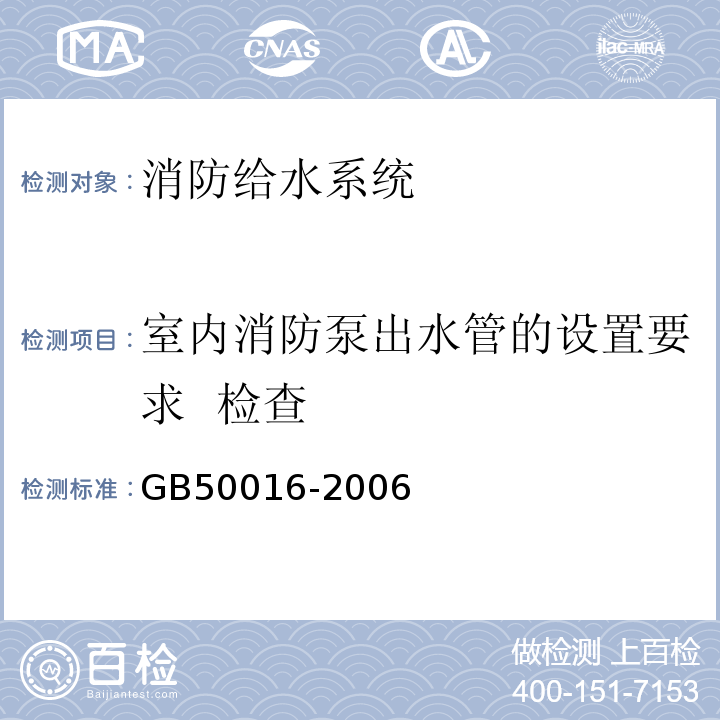 MA CNAS AL ilac-MRA

检测对象：消防给水系统

检测项目：室内消防泵出水管的设置要求 检查

检测标准：GB50016-2006

百检 Baijiantest.com

做检测 上百检
400-151-7153